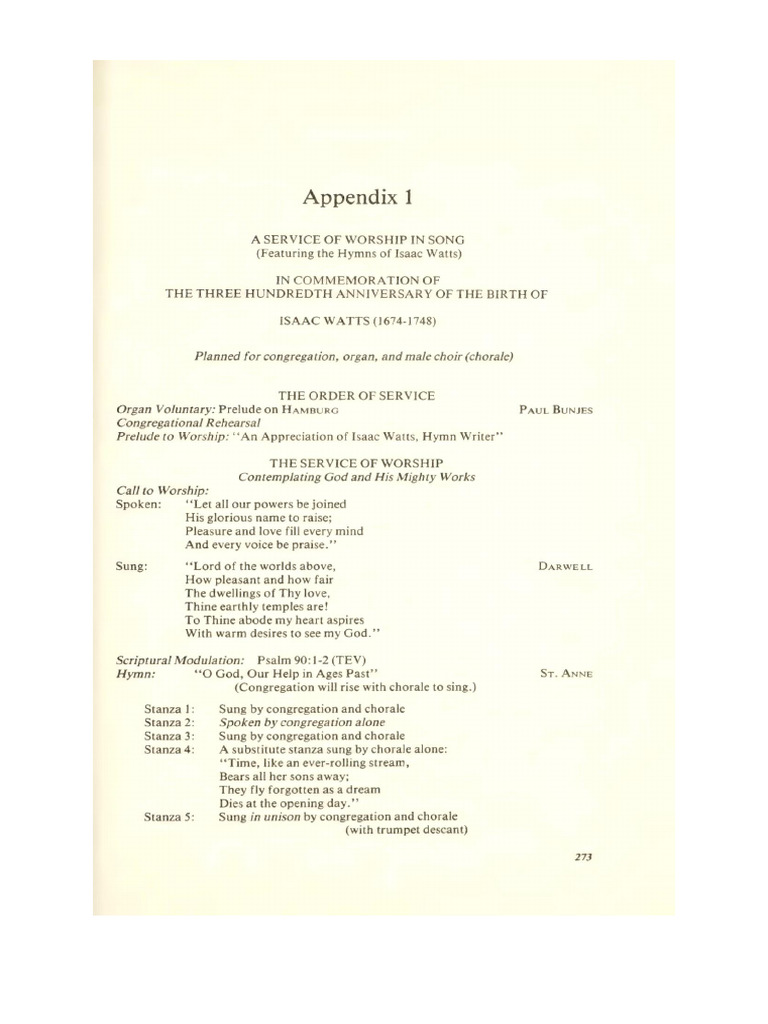 Appendix 1

A SERVICE OF WORSHIP IN SONG
(Featuring the Hymns of Isaac Watts)

IN COMMEMORATION OF
THE THREE HUNDREDTH ANNIVERSARY OF THE BIRTH OF

ISAAC WATTS (1674-1748)

Planned for congregation, organ, and male choir (chorale)

THE ORDER OF SERVICE

Organ Voluntary: Prelude on HAMBURG PAUL BUNJES
Congregational Rehearsal
Prelude to Worship: "An Appreciation of Isaac Watts, Hymn Writer"

THE SERVICE OF WORSHIP
Contemplating God and His Mighty Works

Call to Worship:
Spoken: "Let all our powers be joined
His glorious name to raise;
Pleasure and love fill every mind
And every voice be praise."

Sung: "Lord of the worlds above, DARWELL
How pleasant and how fair
The dwellings of Thy love,
Thine earthly temples are!
To Thine abode my heart aspires
With warm desires to see my God."

Scriptural Modulation: Psalm 90:1-2 (TEV)
Hymn: "O God, Our Help in Ages Past" ST. ANNE
(Congregation will rise with chorale to sing.)

Stanza 1: Sung by congregation and chorale
Stanza 2: Spoken by congregation alone
Stanza 3: Sung by congregation and chorale
Stanza 4: A substitute stanza sung by chorale alone:
"Time, like an ever-rolling stream,
Bears all her sons away;
They fly forgotten as a dream
Dies at the opening day."
Stanza 5: Sung in unison by congregation and chorale
(with trumpet descant)

273